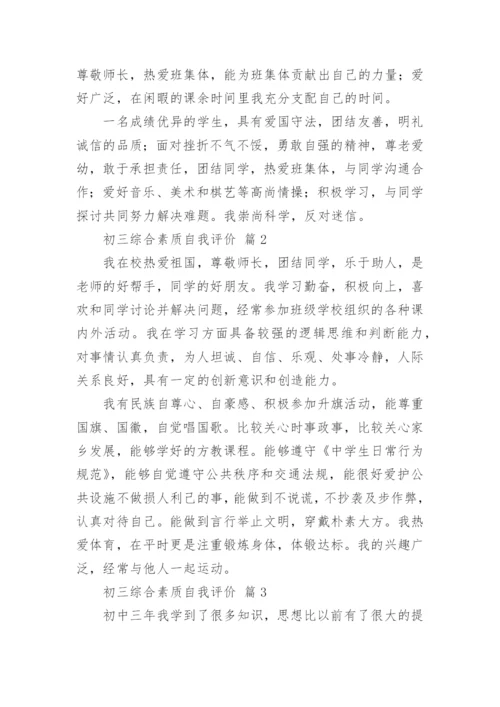 尊敬师长，热爱班集体，能为班集体贡献出自己的力量；爱好广泛，在闲暇的课余时间里我充分支配自己的时间。

一名成绩优异的学生，具有爱国守法，团结友善，明礼诚信的品质；面对挫折不气不馁，勇敢自强的精神，尊老爱幼，敢于承担责任，团结同学，热爱班集体，与同学沟通合作；爱好音乐、美术和棋艺等高尚情操；积极学习，与同学探讨共同努力解决难题。我崇尚科学，反对迷信。

初三综合素质自我评价 篇2

我在校热爱祖国，尊敬师长，团结同学，乐于助人，是老师的好帮手，同学的好朋友。我学习勤奋，积极向上，喜欢和同学讨论并解决问题，经常参加班级学校组织的各种课内外活动。我在学习方面具备较强的逻辑思维和判断能力，对事情认真负责，为人坦诚、自信、乐观、处事冷静，人际关系良好，具有一定的创新意识和创造能力。

我有民族自尊心、自豪感、积极参加升旗活动，能尊重国旗、国徽，自觉唱国歌。比较关心时事政事，比较关心家乡发展，能够学好的方教课程。能够遵守《中学生日常行为规范》，能够自觉遵守公共秩序和交通法规，能很好爱护公共设施不做损人利己的事，能做到不说谎，不抄袭及步作弊，认真对待自己。能做到言行举止文明，穿戴朴素大方。我热爱体育，在平时更是注重锻炼身体，体锻达标。我的兴趣广泛，经常与他人一起运动。

初三综合素质自我评价 篇3

初中三年我学到了很多知识，思想比以前有了很大的提